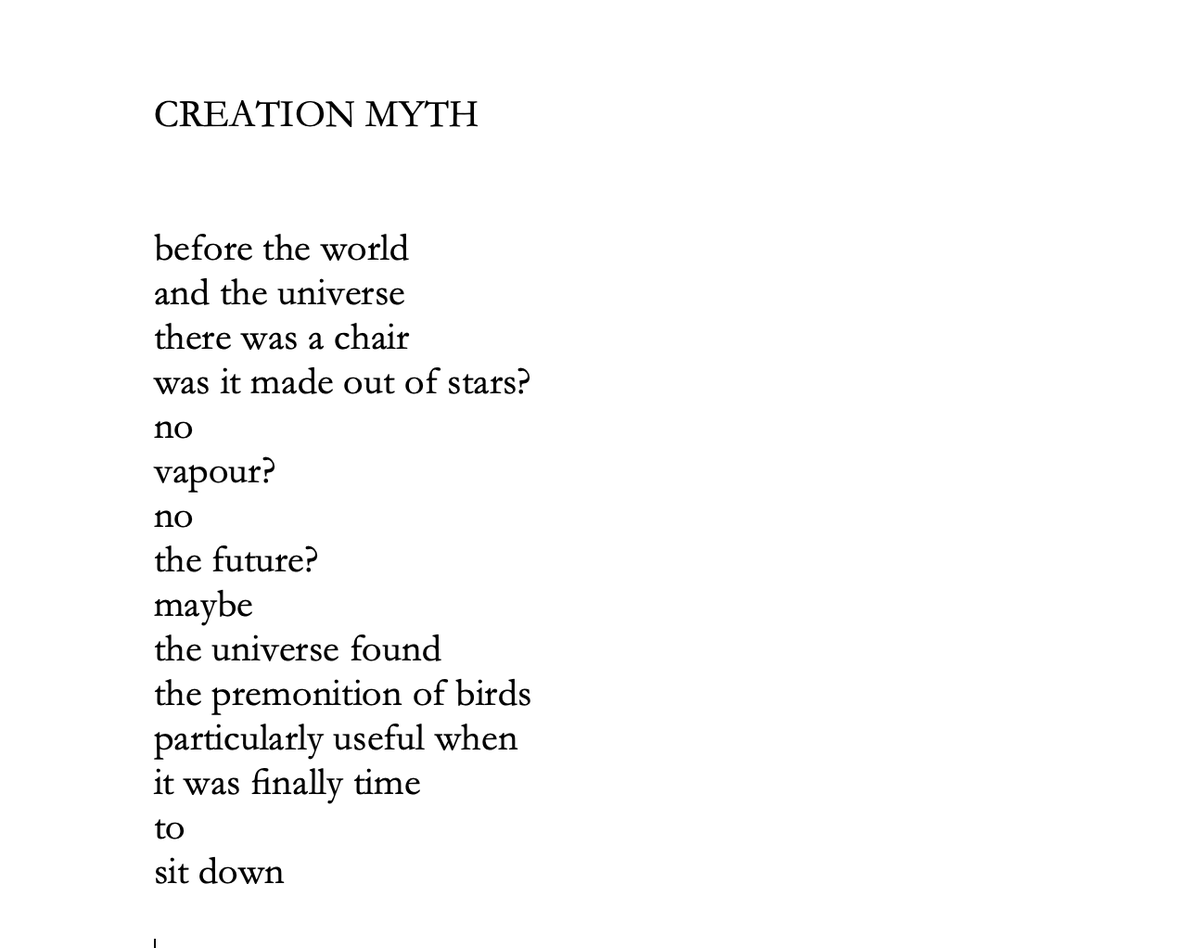 CREATION MYTH

before the world
and the universe
there was a chair
was it made out of stars?
no
vapour?
no
the future?
maybe
the universe found
the premonition of birds
particularly useful when
it was finally time
to
sit down